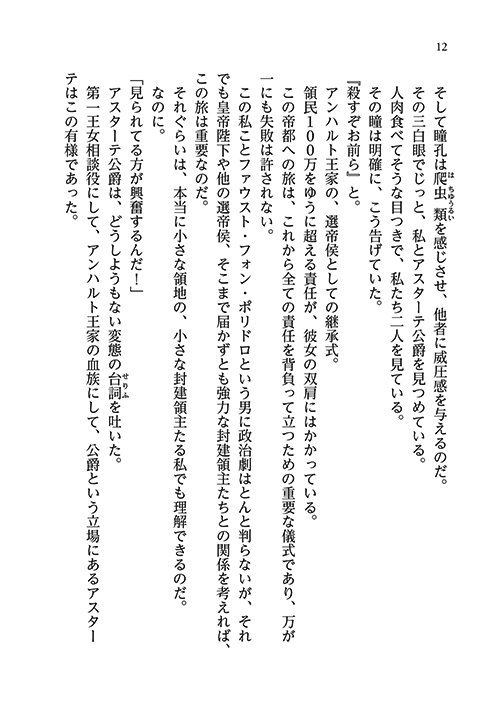 12

そして瞳孔は爬虫類を感じさせ、他者に威圧感を与えるのだ。

その三白眼でじっと、私とアスターテ公爵を見つめている。

人肉食べてそうな目つきで、私たち二人を見ている。

その瞳は明確に、こう告げていた。

『殺すぞお前ら』と。

アンハルト王家の、選帝侯としての継承式。

領民100万をゆうに超える責任が、彼女の双肩にはかかっている。

この帝都への旅は、これから全ての責任を背負って立つための重要な儀式であり、万が一にも失敗は許されない。

この私ことファウスト・フォン・ポリドロという男に政治劇はとんと判らないが、それでも皇帝陛下や他の選帝侯、そこまで届かずとも強力な封建領主たちとの関係を考えれば、この旅は重要なのだ。

それぐらいは、本当に小さな領地の、小さな封建領主たる私でも理解できるのだ。

なのに。

「見られてる方が興奮するんだ！」

アスターテ公爵は、どうしようもない変態の台詞を吐いた。

第一王女相談役にして、アンハルト王家の血族にして、公爵という立場にあるアスターテはこの有様であった。